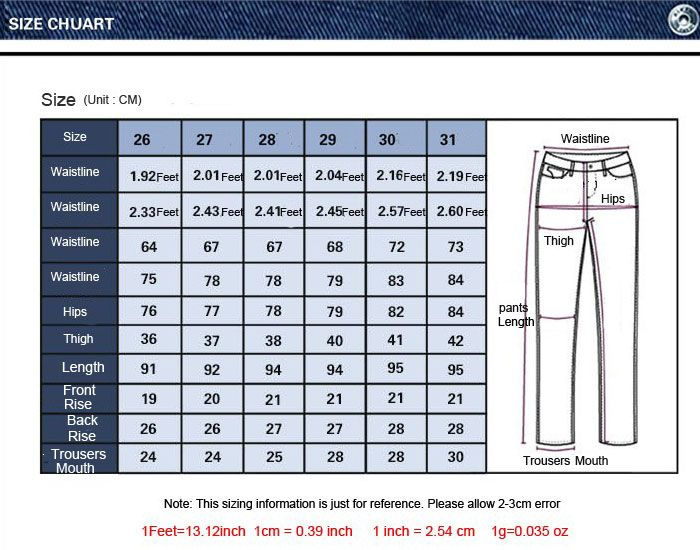 SIZE CHUART

Size (Unit : CM)

| Size | 26 | 27 | 28 | 29 | 30 | 31 |
|---|---|---|---|---|---|---|
| Waistline | 1.92Feet | 2.01Feet | 2.01Feet | 2.04Feet | 2.16Feet | 2.19Feet |
| Waistline | 2.33Feet | 2.43Feet | 2.41Feet | 2.45Feet | 2.57Feet | 2.60Feet |
| Waistline | 64 | 67 | 67 | 68 | 72 | 73 |
| Waistline | 75 | 78 | 78 | 79 | 83 | 84 |
| Hips | 76 | 77 | 78 | 79 | 82 | 84 |
| Thigh | 36 | 37 | 38 | 40 | 41 | 42 |
| Length | 91 | 92 | 94 | 94 | 95 | 95 |
| Front Rise | 19 | 20 | 21 | 21 | 21 | 21 |
| Back Rise | 26 | 26 | 27 | 27 | 28 | 28 |
| Trousers Mouth | 24 | 24 | 25 | 28 | 28 | 30 |

Waistline
Hips
Thigh
pants Length
Trousers Mouth

Note: This sizing information is just for reference. Please allow 2-3cm error

1Feet=13.12inch 1cm = 0.39 inch 1 inch = 2.54 cm 1g=0.035 oz